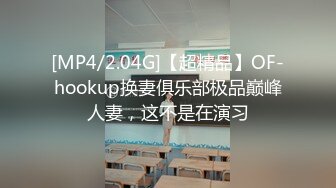 [MP4/2.04G]【超精品】OF-hookup换妻俱乐部极品巅峰人妻，这不是在演习